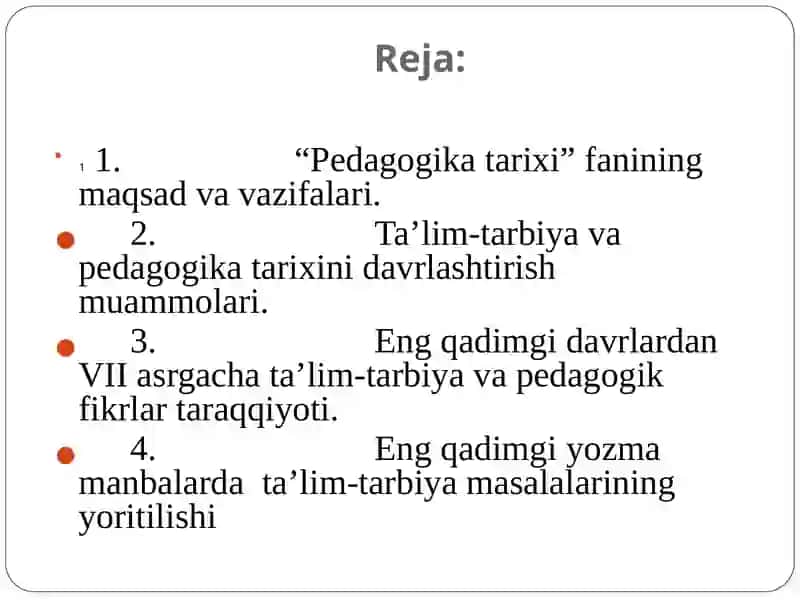 Reja:

1 1. “Pedagogika tarixi” fanining maqsad va vazifalari.

2. Ta’lim-tarbiya va pedagogika tarixini davrlashtirish muammolari.

3. Eng qadimgi davrlardan VII asrgacha ta’lim-tarbiya va pedagogik fikrlar taraqqiyoti.

4. Eng qadimgi yozma manbalarda ta’lim-tarbiya masalalarining yoritilishi